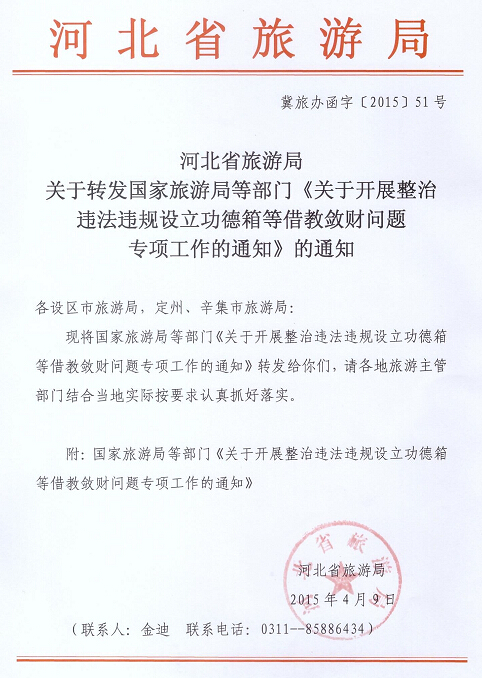 河北省旅游局

冀旅办函字〔2015〕51号

河北省旅游局
关于转发国家旅游局等部门《关于开展整治违法违规设立功德箱等借教敛财问题专项工作的通知》的通知

各设区市旅游局，定州、辛集市旅游局：

现将国家旅游局等部门《关于开展整治违法违规设立功德箱等借教敛财问题专项工作的通知》转发给你们，请各地旅游主管部门结合当地实际按要求认真抓好落实。

附：国家旅游局等部门《关于开展整治违法违规设立功德箱等借教敛财问题专项工作的通知》

河北省旅游局
2015年4月9日

（联系人：金迪　联系电话：0311--85886434）